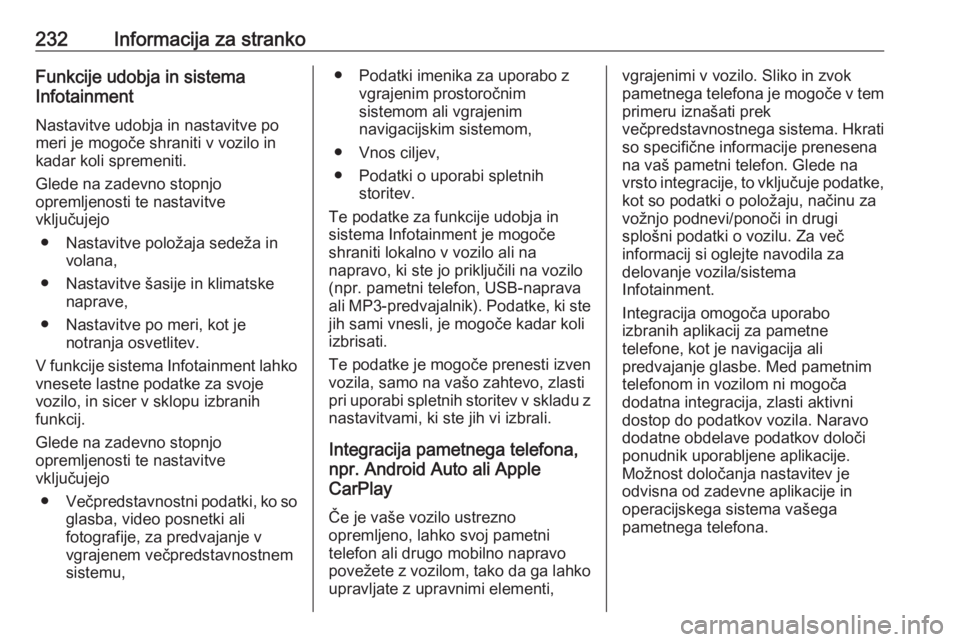 232 Informacija za stranko

Funkcije udobja in sistema Infotainment

Nastavitve udobja in nastavitve po meri je mogoče shraniti v vozilo in kadar koli spremeniti.

Glede na zadevno stopnjo opremljenosti te nastavitve vključujejo

● Nastavitve položaja sedeža in volana,

● Nastavitve šasije in klimatske naprave,

● Nastavitve po meri, kot je notranja osvetlitev.

V funkcije sistema Infotainment lahko vnesete lastne podatke za svoje vozilo, in sicer v sklopu izbranih funkcij.

Glede na zadevno stopnjo opremljenosti te nastavitve vključujejo

● Večpredstavnostni podatki, ko so glasba, video posnetki ali fotografije, za predvajanje v vgrajenem večpredstavnostnem sistemu,

● Podatki imenika za uporabo z vgrajenim prostoročnim sistemom ali vgrajenim navigacijskim sistemom,

● Vnos ciljev,

● Podatki o uporabi spletnih storitev.

Te podatke za funkcije udobja in sistema Infotainment je mogoče shraniti lokalno v vozilo ali na napravo, ki ste jo priključili na vozilo (npr. pametni telefon, USB-naprava ali MP3-predvajalnik). Podatke, ki ste jih sami vnesli, je mogoče kadar koli izbrisati.

Te podatke je mogoče prenesti izven vozila, samo na vašo zahtevo, zlasti pri uporabi spletnih storitev v skladu z nastavitvami, ki ste jih vi izbrali.

Integracija pametnega telefona, npr. Android Auto ali Apple CarPlay

Če je vaše vozilo ustrezno opremljeno, lahko svoj pametni telefon ali drugo mobilno napravo povežete z vozilom, tako da ga lahko upravljate z upravnimi elementi, vgrajenimi v vozilo. Sliko in zvok pametnega telefona je mogoče v tem primeru iznašati prek večpredstavnostnega sistema. Hkrati so specifične informacije prenesena na vaš pametni telefon. Glede na vrsto integracije, to vključuje podatke, kot so podatki o položaju, načinu za vožnjo podnevi/ponoči in drugi splošni podatki o vozilu. Za več informacij si oglejte navodila za delovanje vozila/sistema Infotainment.

Integracija omogoča uporabo izbranih aplikacij za pametne telefone, kot je navigacija ali predvajanje glasbe. Med pametnim telefonom in vozilom ni mogoča dodatna integracija, zlasti aktivni dostop do podatkov vozila. Naravo dodatne obdelave podatkov določi ponudnik uporabljene aplikacije. Možnost določanja nastavitev je odvisna od zadevne aplikacije in operacijskega sistema vašega pametnega telefona.

carmanualsonline.info